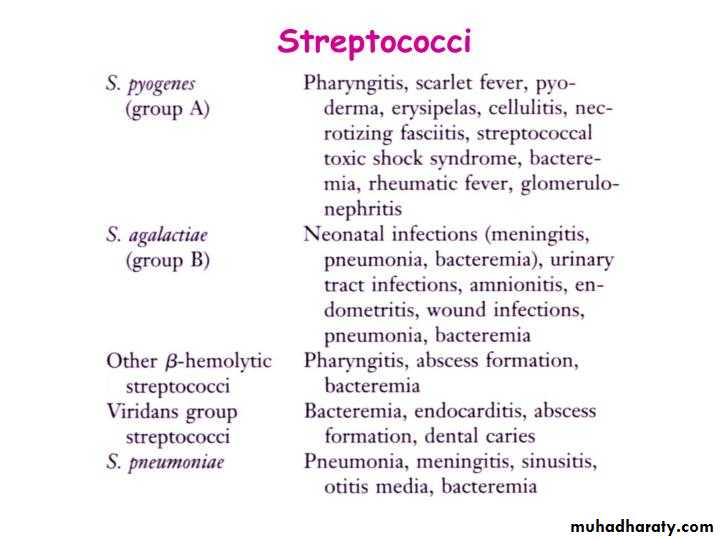 Streptococci

| S. pyogenes (group A) | Pharyngitis, scarlet fever, pyoderma, erysipelas, cellulitis, necrotizing fasciitis, streptococcal toxic shock syndrome, bacteremia, rheumatic fever, glomerulonephritis |
|---|---|
| S. agalactiae (group B) | Neonatal infections (meningitis, pneumonia, bacteremia), urinary tract infections, amnionitis, endometritis, wound infections, pneumonia, bacteremia |
| Other $\beta$-hemolytic streptococci | Pharyngitis, abscess formation, bacteremia |
| Viridans group streptococci | Bacteremia, endocarditis, abscess formation, dental caries |
| S. pneumoniae | Pneumonia, meningitis, sinusitis, otitis media, bacteremia |

muhadharaty.com